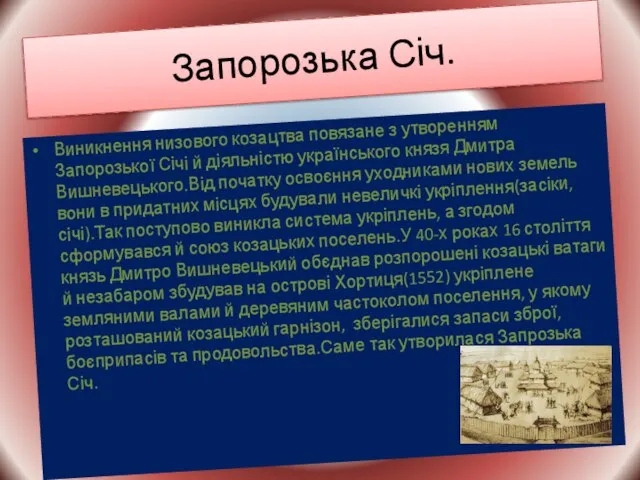 Запорозька Січ.

• Виникнення низового козацтва повязане з утворенням Запорозької Січі й діяльністю українського князя Дмитра Вишневецького.Від початку освоєння уходниками нових земель вони в придатних місцях будували невеличкі укріплення(засіки, січі).Так поступово виникла система укріплень, а згодом сформувався й союз козацьких поселень.У 40-х роках 16 століття князь Дмитро Вишневецький обєднав розпорошені козацькі ватаги й незабаром збудував на острові Хортиця(1552) укріплене земляними валами й деревяним частоколом поселення, у якому розташований козацький гарнізон, зберігалися запаси зброї, боєприпасів та продовольства.Саме так утворилася Запрозька Січ.